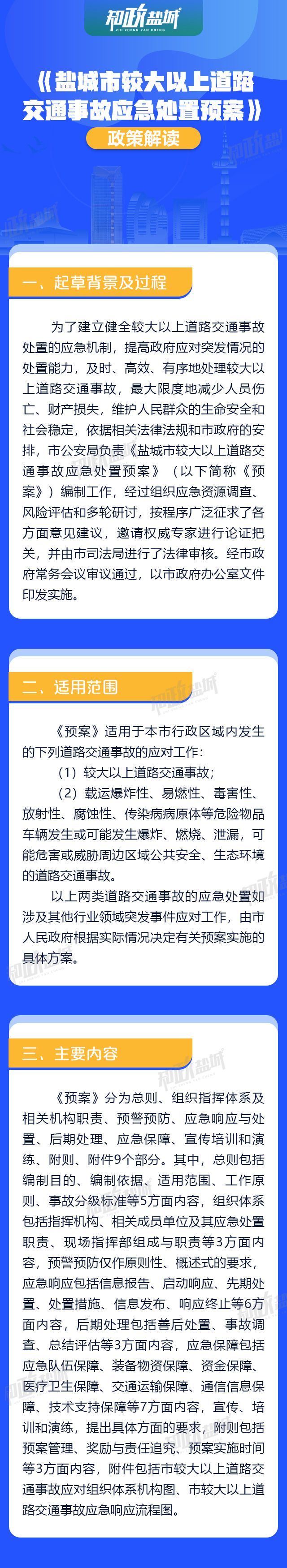 知政盐城
ZHI ZHENG YAN CHENG

《盐城市较大以上道路交通事故应急处置预案》

政策解读

一、起草背景及过程

为了建立健全较大以上道路交通事故处置的应急机制，提高政府应对突发情况的处置能力，及时、高效、有序地处理较大以上道路交通事故，最大限度地减少人员伤亡、财产损失，维护人民群众的生命安全和社会稳定，依据相关法律法规和市政府的安排，市公安局负责《盐城市较大以上道路交通事故应急处置预案》（以下简称《预案》）编制工作，经过组织应急资源调查、风险评估和多轮研讨，按程序广泛征求了各方面意见建议，邀请权威专家进行论证把关，并由市司法局进行了法律审核。经市政府常务会议审议通过，以市政府办公室文件印发实施。

二、适用范围

《预案》适用于本市行政区域内发生的下列道路交通事故的应对工作：

（1）较大以上道路交通事故；

（2）载运爆炸性、易燃性、毒害性、放射性、腐蚀性、传染病病原体等危险物品车辆发生或可能发生爆炸、燃烧、泄漏，可能危害或威胁周边区域公共安全、生态环境的道路交通事故。

以上两类道路交通事故的应急处置如涉及其他行业领域突发事件应对工作，由市人民政府根据实际情况决定有关预案实施的具体方案。

三、主要内容

《预案》分为总则、组织指挥体系及相关机构职责、预警预防、应急响应与处置、后期处理、应急保障、宣传培训和演练、附则、附件9个部分。其中，总则包括编制目的、编制依据、适用范围、工作原则、事故分级标准等5方面内容，组织体系包括指挥机构、相关成员单位及其应急处置职责、现场指挥部组成与职责等3方面内容，预警预防仅作原则性、概述式的要求，应急响应包括信息报告、启动响应、先期处置、处置措施、信息发布、响应终止等6方面内容，后期处理包括善后处置、事故调查、总结评估等3方面内容，应急保障包括应急队伍保障、装备物资保障、资金保障、医疗卫生保障、交通运输保障、通信信息保障、技术支持保障等7方面内容，宣传、培训和演练，提出具体方面的要求，附则包括预案管理、奖励与责任追究、预案实施时间等3方面内容，附件包括市较大以上道路交通事故应对组织体系机构图、市较大以上道路交通事故应急响应流程图。

知政盐城